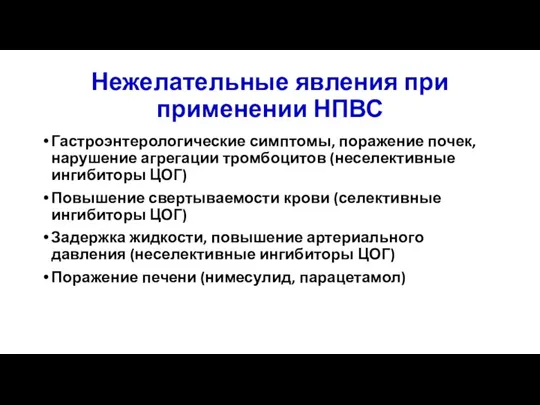 Нежелательные явления при применении НПВС

• Гастроэнтерологические симптомы, поражение почек, нарушение агрегации тромбоцитов (неселективные ингибиторы ЦОГ)

• Повышение свертываемости крови (селективные ингибиторы ЦОГ)

• Задержка жидкости, повышение артериального давления (неселективные ингибиторы ЦОГ)

• Поражение печени (нимесулид, парацетамол)